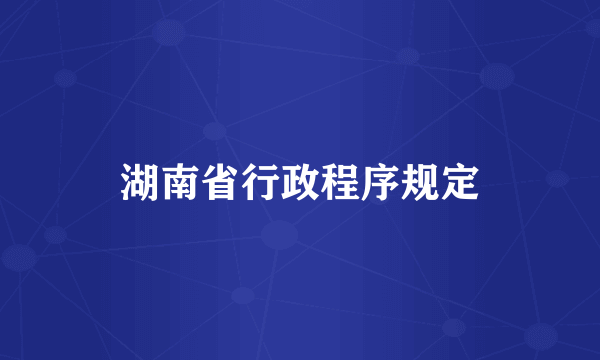 湖南省行政程序规定